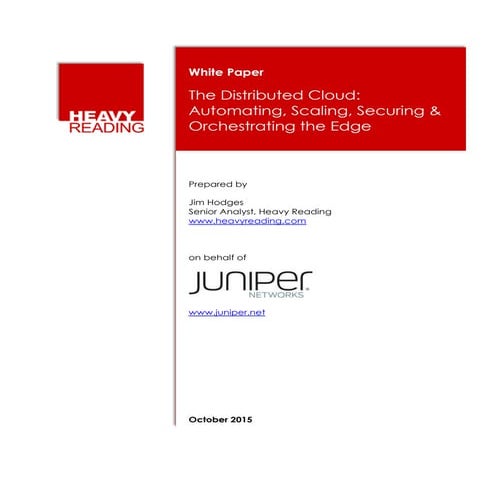 HEAVY READING

White Paper

The Distributed Cloud: Automating, Scaling, Securing & Orchestrating the Edge

Prepared by

Jim Hodges
Senior Analyst, Heavy Reading
www.heavyreading.com

on behalf of

JUNIPER
NETWORKS

www.juniper.net

October 2015